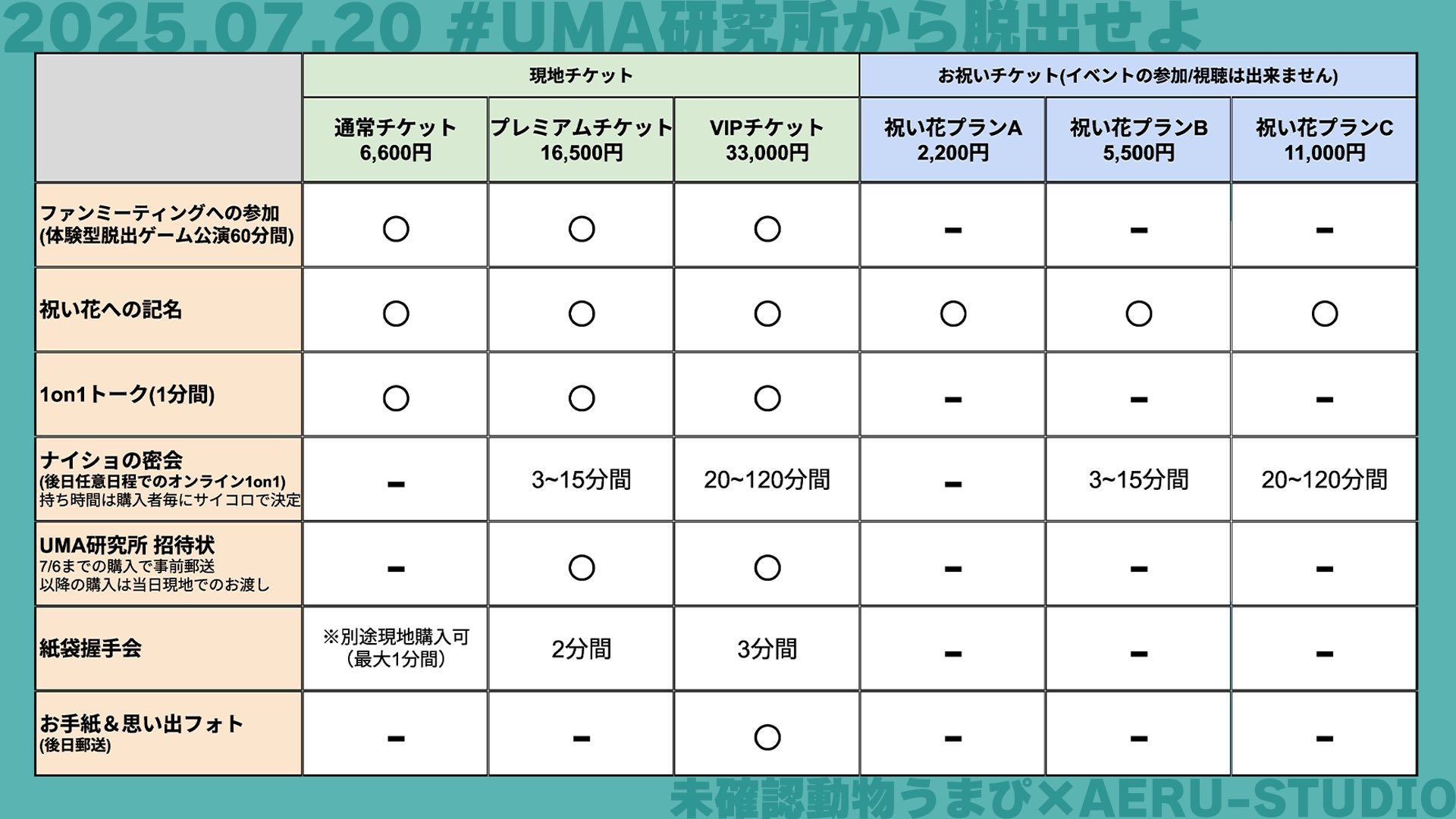 2025.07.20 #UMA研究所から脱出せよ

| | 現地チケット | | | お祝いチケット(イベントの参加/視聴は出来ません) | | |
|---|---|---|---|---|---|---|
| | 通常チケット 6,600円 | プレミアムチケット 16,500円 | VIPチケット 33,000円 | 祝い花プランA 2,200円 | 祝い花プランB 5,500円 | 祝い花プランC 11,000円 |
| ファンミーティングへの参加 (体験型脱出ゲーム公演60分間) | ○ | ○ | ○ | - | - | - |
| 祝い花への記名 | ○ | ○ | ○ | ○ | ○ | ○ |
| 1on1トーク(1分間) | ○ | ○ | ○ | - | - | - |
| ナイショの密会 (後日任意日程でのオンライン1on1) 持ち時間は購入者毎にサイコロで決定 | - | 3~15分間 | 20~120分間 | - | 3~15分間 | 20~120分間 |
| UMA研究所 招待状 7/6までの購入で事前郵送 以降の購入は当日現地でのお渡し | - | ○ | ○ | - | - | - |
| 紙袋握手会 | ※別途現地購入可 (最大1分間) | 2分間 | 3分間 | - | - | - |
| お手紙＆思い出フォト (後日郵送) | - | - | ○ | - | - | - |

未確認動物うまぴ×AERU-STUDIO